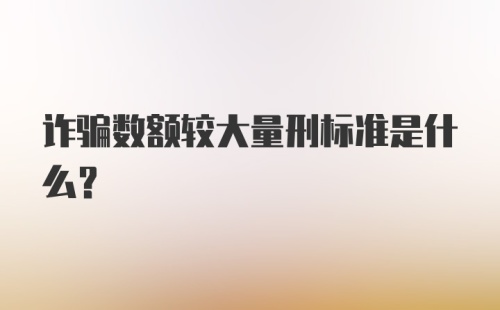 诈骗数额较大量刑标准是什么?